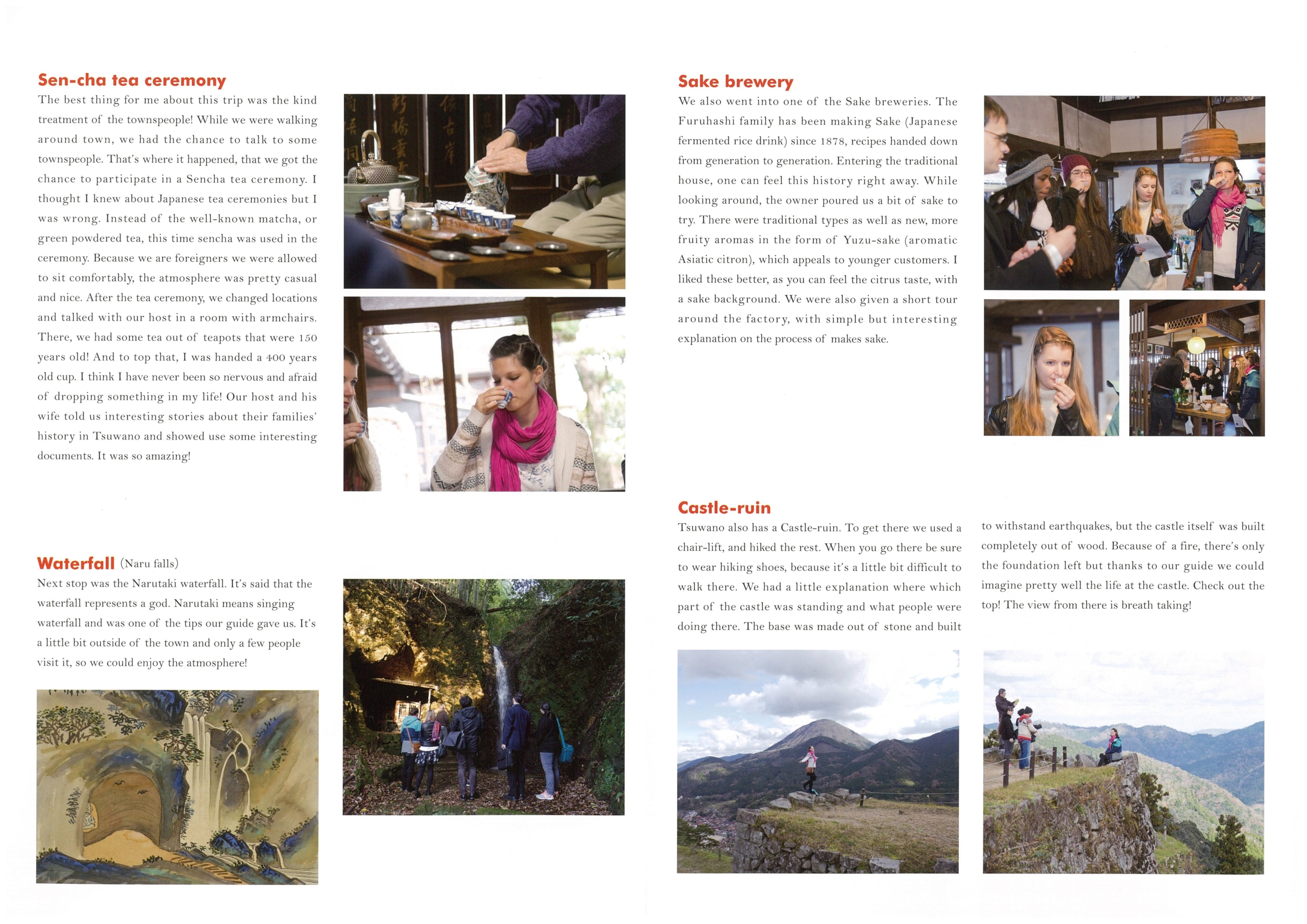 Sen-cha tea ceremony
The best thing for me about this trip was the kind treatment of the townspeople! While we were walking around town, we had the chance to talk to some townspeople. That's where it happened, that we got the chance to participate in a Sencha tea ceremony. I thought I knew about Japanese tea ceremonies but I was wrong. Instead of the well-known matcha, or green powdered tea, this time sencha was used in the ceremony. Because we are foreigners we were allowed to sit comfortably, the atmosphere was pretty casual and nice. After the tea ceremony, we changed locations and talked with our host in a room with armchairs. There, we had some tea out of teapots that were 150 years old! And to top that, I was handed a 400 years old cup. I think I have never been so nervous and afraid of dropping something in my life! Our host and his wife told us interesting stories about their families' history in Tsuwano and showed use some interesting documents. It was so amazing!

Waterfall (Naru falls)
Next stop was the Narutaki waterfall. It's said that the waterfall represents a god. Narutaki means singing waterfall and was one of the tips our guide gave us. It's a little bit outside of the town and only a few people visit it, so we could enjoy the atmosphere!

Sake brewery
We also went into one of the Sake breweries. The Furuhashi family has been making Sake (Japanese fermented rice drink) since 1878, recipes handed down from generation to generation. Entering the traditional house, one can feel this history right away. While looking around, the owner poured us a bit of sake to try. There were traditional types as well as new, more fruity aromas in the form of Yuzu-sake (aromatic Asiatic citron), which appeals to younger customers. I liked these better, as you can feel the citrus taste, with a sake background. We were also given a short tour around the factory, with simple but interesting explanation on the process of makes sake.

Castle-ruin
Tsuwano also has a Castle-ruin. To get there we used a chair-lift, and hiked the rest. When you go there be sure to wear hiking shoes, because it's a little bit difficult to walk there. We had a little explanation where which part of the castle was standing and what people were doing there. The base was made out of stone and built to withstand earthquakes, but the castle itself was built completely out of wood. Because of a fire, there's only the foundation left but thanks to our guide we could imagine pretty well the life at the castle. Check out the top! The view from there is breath taking!